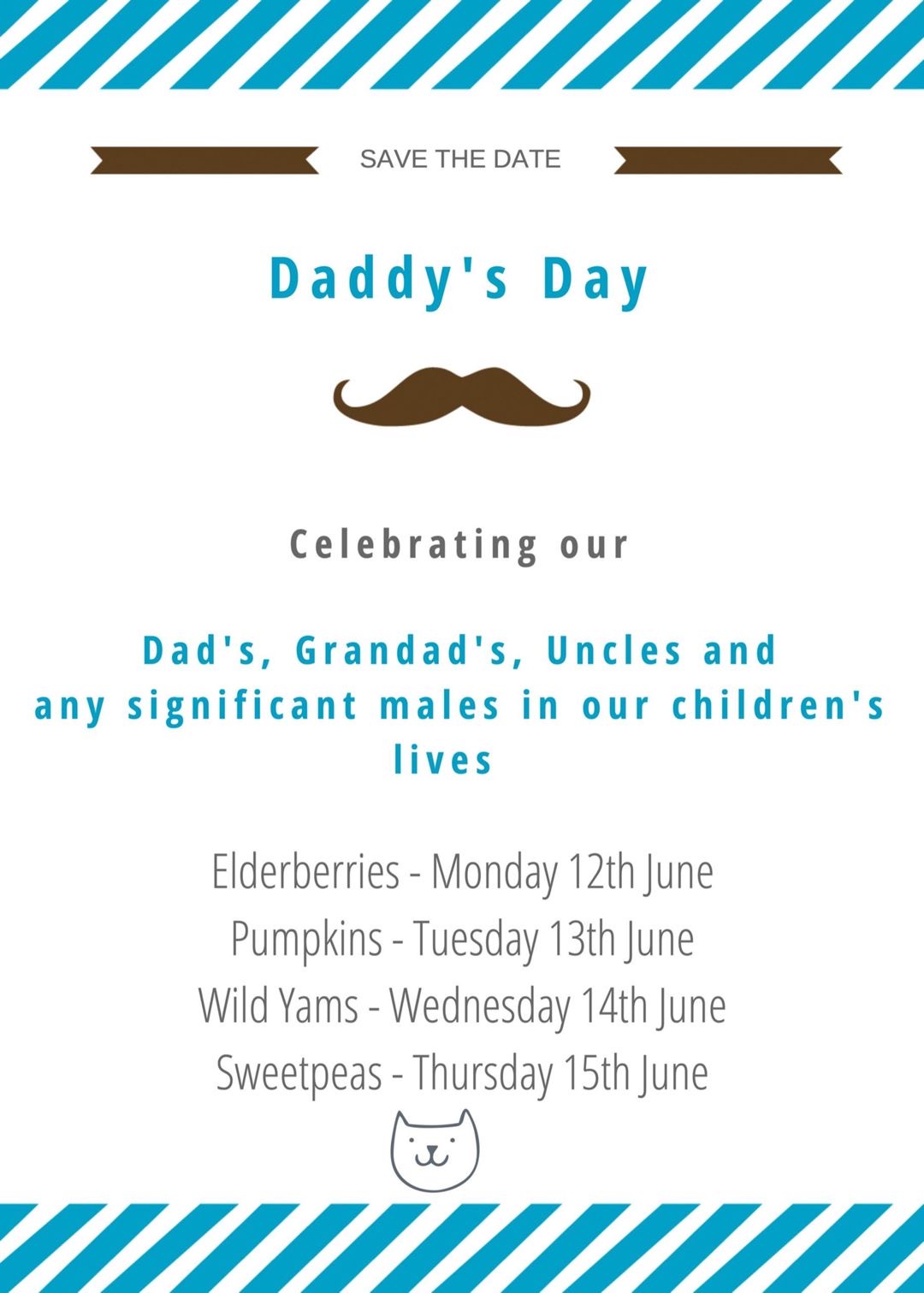 SAVE THE DATE

Daddy's Day

Celebrating our

Dad's, Grandad's, Uncles and any significant males in our children's lives

Elderberries - Monday 12th June
Pumpkins - Tuesday 13th June
Wild Yams - Wednesday 14th June
Sweetpeas - Thursday 15th June